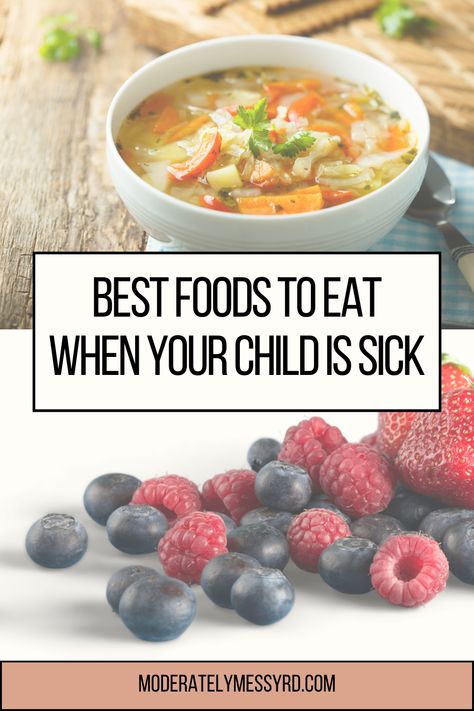 BEST FOODS TO EAT WHEN YOUR CHILD IS SICK

MODERATELYMESSYRD.COM